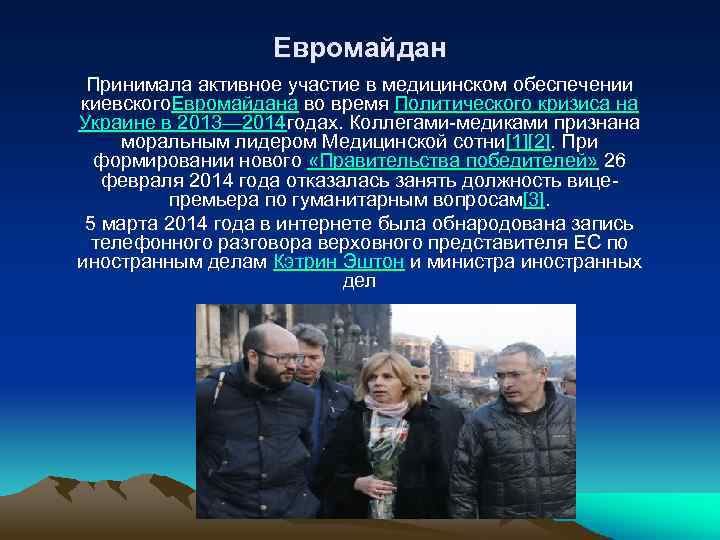 Евромайдан

Принимала активное участие в медицинском обеспечении киевскогоЕвромайдана во время Политического кризиса на Украине в 2013—2014годах. Коллегами-медиками признана моральным лидером Медицинской сотни[1][2]. При формировании нового «Правительства победителей» 26 февраля 2014 года отказалась занять должность вице-премьера по гуманитарным вопросам[3].

5 марта 2014 года в интернете была обнародована запись телефонного разговора верховного представителя ЕС по иностранным делам Кэтрин Эштон и министра иностранных дел